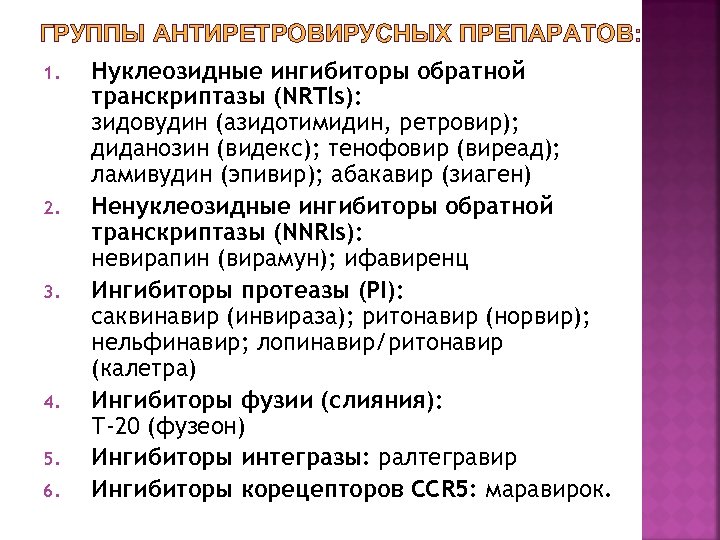 ГРУППЫ АНТИРЕТРОВИРУСНЫХ ПРЕПАРАТОВ:

1. Нуклеозидные ингибиторы обратной транскриптазы (NRTIs): зидовудин (азидотимидин, ретровир); диданозин (видекс); тенофовир (виреад); ламивудин (эпивир); абакавир (зиаген)
2. Ненуклеозидные ингибиторы обратной транскриптазы (NNRIs): невирапин (вирамун); ифавиренц
3. Ингибиторы протеазы (PI): саквинавир (инвираза); ритонавир (норвир); нельфинавир; лопинавир/ритонавир (калетра)
4. Ингибиторы фузии (слияния): Т-20 (фузеон)
5. Ингибиторы интегразы: ралтегравир
6. Ингибиторы корецепторов CCR5: маравирок.